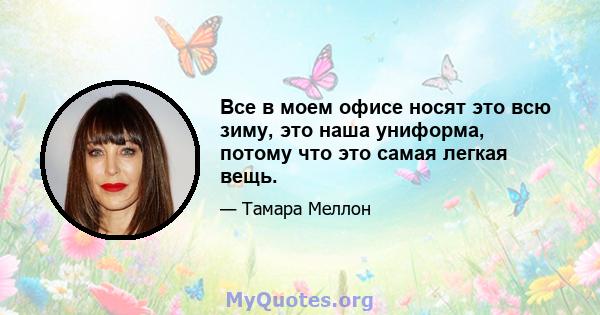 Все в моем офисе носят это всю зиму, это наша униформа, потому что это самая легкая вещь.

— Тамара Меллон

MyQuotes.org